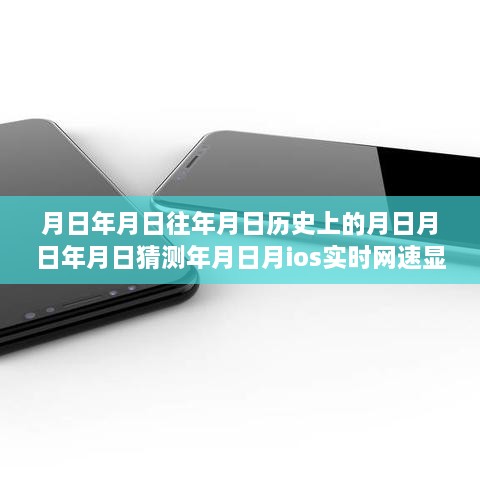 月日年月日往年月日历史上的月日月日年月日猜测年月日月ios实时网速显